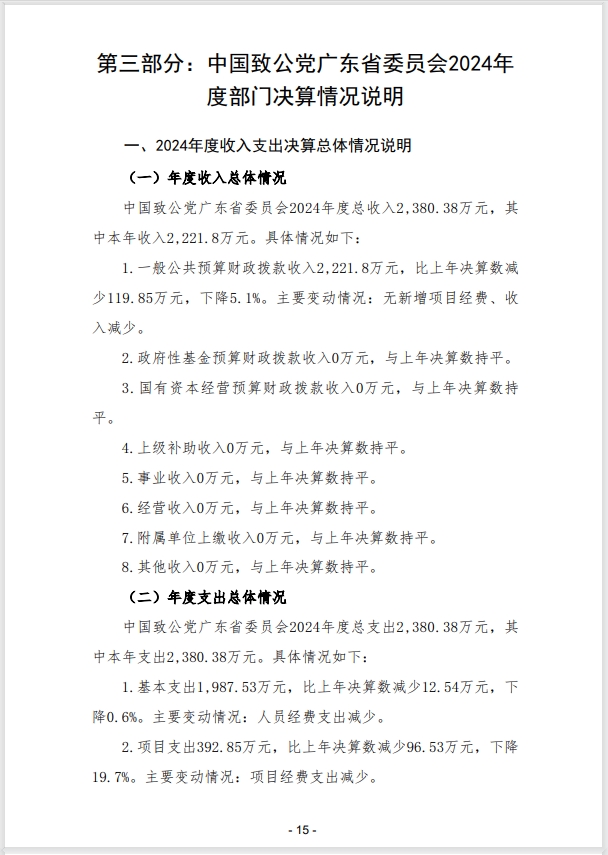 第三部分：中国致公党广东省委员会2024年度部门决算情况说明

一、2024年度收入支出决算总体情况说明

（一）年度收入总体情况

中国致公党广东省委员会2024年度总收入2,380.38万元，其中本年收入2,221.8万元。具体情况如下：

1.一般公共预算财政拨款收入2,221.8万元，比上年决算数减少119.85万元，下降5.1%。主要变动情况：无新增项目经费、收入减少。

2.政府性基金预算财政拨款收入0万元，与上年决算数持平。

3.国有资本经营预算财政拨款收入0万元，与上年决算数持平。

4.上级补助收入0万元，与上年决算数持平。

5.事业收入0万元，与上年决算数持平。

6.经营收入0万元，与上年决算数持平。

7.附属单位上缴收入0万元，与上年决算数持平。

8.其他收入0万元，与上年决算数持平。

（二）年度支出总体情况

中国致公党广东省委员会2024年度总支出2,380.38万元，其中本年支出2,380.38万元。具体情况如下：

1.基本支出1,987.53万元，比上年决算数减少12.54万元，下降0.6%。主要变动情况：人员经费支出减少。

2.项目支出392.85万元，比上年决算数减少96.53万元，下降19.7%。主要变动情况：项目经费支出减少。

- 15 -